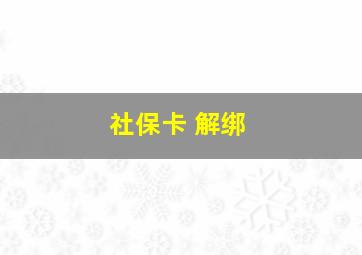 社保卡 解绑